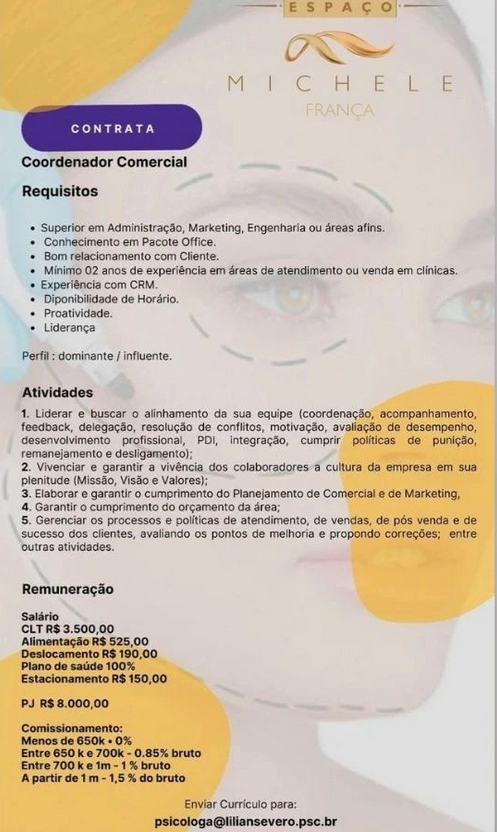 ESPAÇO
MICHELE
FRANÇA

CONTRATA

Coordenador Comercial

Requisitos

• Superior em Administração, Marketing, Engenharia ou áreas afins.
• Conhecimento em Pacote Office.
• Bom relacionamento com Cliente.
• Mínimo 02 anos de experiência em áreas de atendimento ou venda em clínicas.
• Experiência com CRM.
• Diponibilidade de Horário.
• Proatividade.
• Liderança

Perfil : dominante / influente.

Atividades

1. Liderar e buscar o alinhamento da sua equipe (coordenação, acompanhamento, feedback, delegação, resolução de conflitos, motivação, avaliação de desempenho, desenvolvimento profissional, PDI, integração, cumprir políticas de punição, remanejamento e desligamento);
2. Vivenciar e garantir a vivência dos colaboradores a cultura da empresa em sua plenitude (Missão, Visão e Valores);
3. Elaborar e garantir o cumprimento do Planejamento de Comercial e de Marketing,
4. Garantir o cumprimento do orçamento da área;
5. Gerenciar os processos e políticas de atendimento, de vendas, de pós venda e de sucesso dos clientes, avaliando os pontos de melhoria e propondo correções; entre outras atividades.

Remuneração

Salário
CLT R$ 3.500,00
Alimentação R$ 525,00
Deslocamento R$ 190,00
Plano de saúde 100%
Estacionamento R$ 150,00

PJ R$ 8.000,00

Comissionamento:
Menos de 650k • 0%
Entre 650 k e 700k - 0.85% bruto
Entre 700 k e 1m - 1 % bruto
A partir de 1 m - 1,5 % do bruto

Enviar Currículo para:
psicologa@liliansevero.psc.br